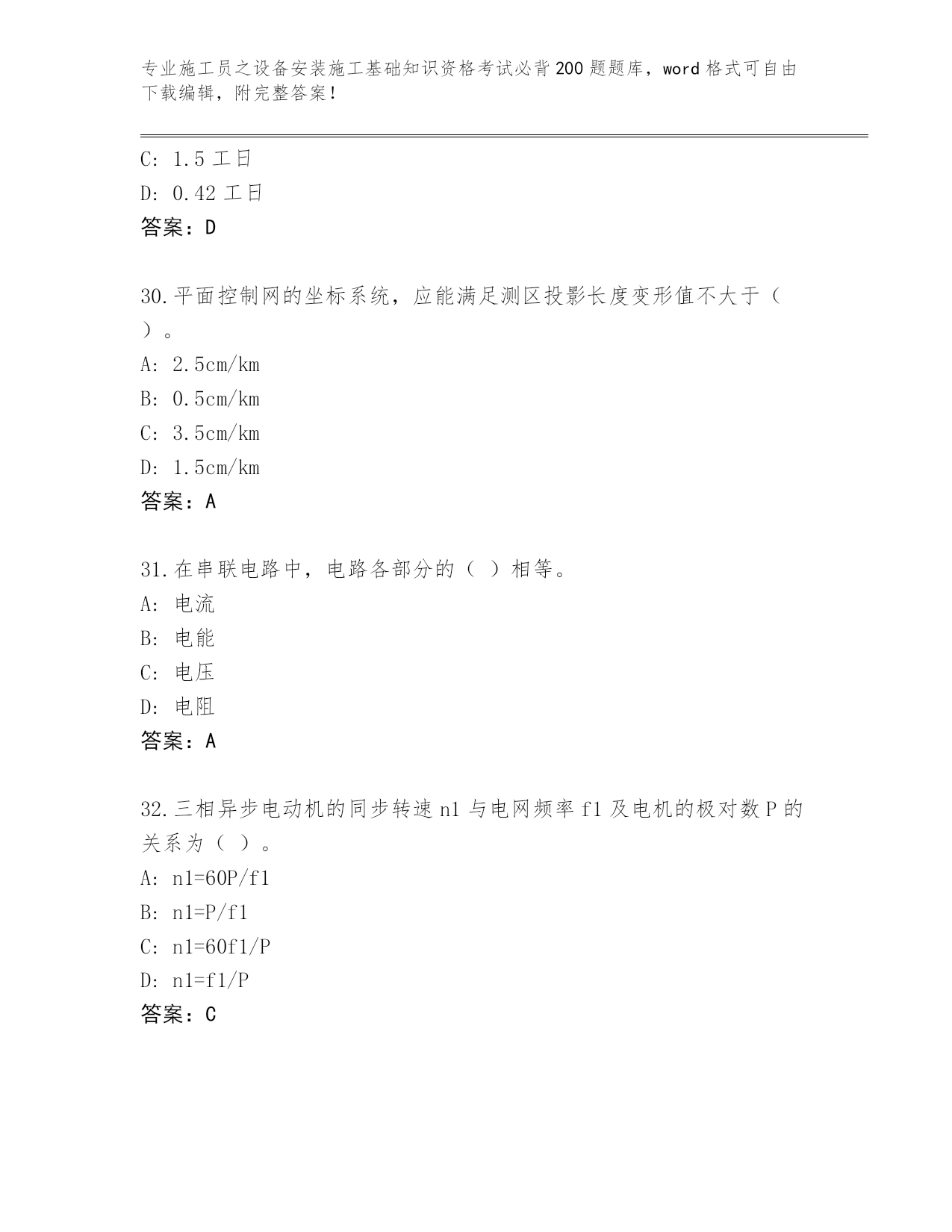 专业施工员之设备安装施工基础知识资格考试必背200题题库，word格式可自由下载编辑，附完整答案！

C: 1.5工日
D: 0.42工日
答案：D

30.平面控制网的坐标系统，应能满足测区投影长度变形值不大于（ ）。
A: 2.5cm/km
B: 0.5cm/km
C: 3.5cm/km
D: 1.5cm/km
答案：A

31.在串联电路中，电路各部分的（ ）相等。
A: 电流
B: 电能
C: 电压
D: 电阻
答案：A

32.三相异步电动机的同步转速n1与电网频率f1及电机的极对数P的关系为（ ）。
A: n1=60P/f1
B: n1=P/f1
C: n1=60f1/P
D: n1=f1/P
答案：C